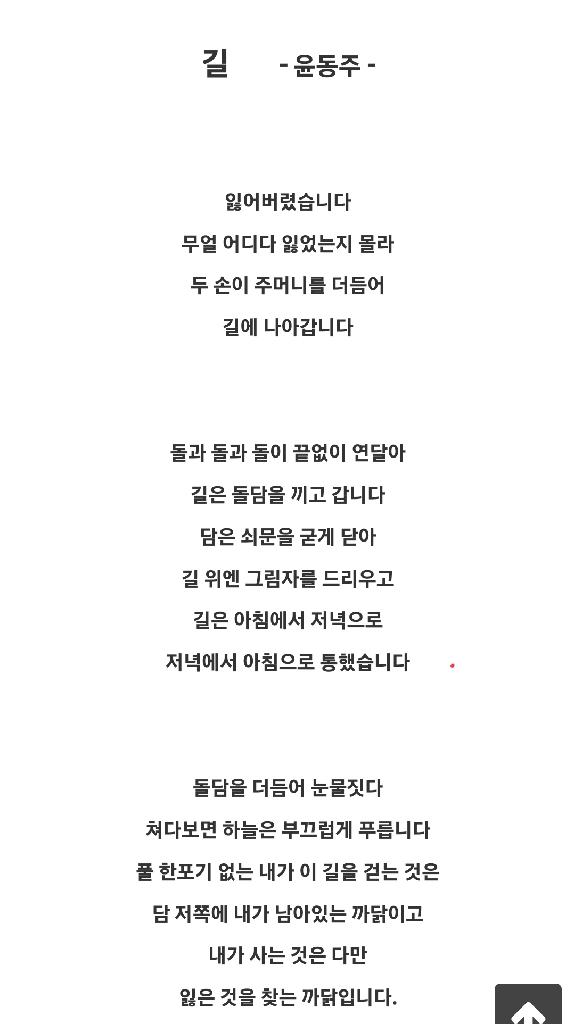 길 - 윤동주 -

잃어버렸습니다
무얼 어디다 잃었는지 몰라
두 손이 주머니를 더듬어
길에 나아갑니다

돌과 돌과 돌이 끝없이 연달아
길은 돌담을 끼고 갑니다
담은 쇠문을 굳게 닫아
길 위엔 그림자를 드리우고
길은 아침에서 저녁으로
저녁에서 아침으로 통했습니다

돌담을 더듬어 눈물짓다
쳐다보면 하늘은 부끄럽게 푸릅니다
풀 한포기 없는 내가 이 길을 걷는 것은
담 저쪽에 내가 남아있는 까닭이고
내가 사는 것은 다만
잃은 것을 찾는 까닭입니다.